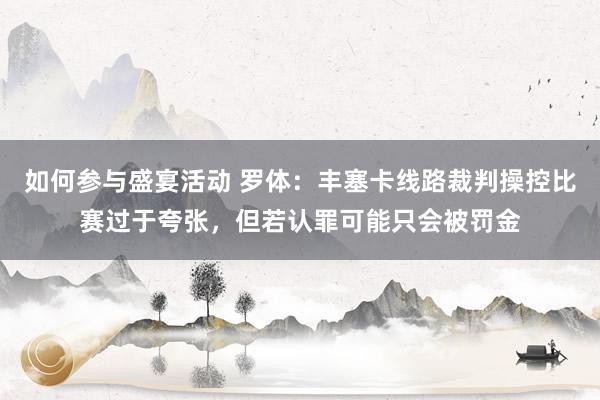 如何参与盛宴活动 罗体：丰塞卡线路裁判操控比赛过于夸张，但若认罪可能只会被罚金